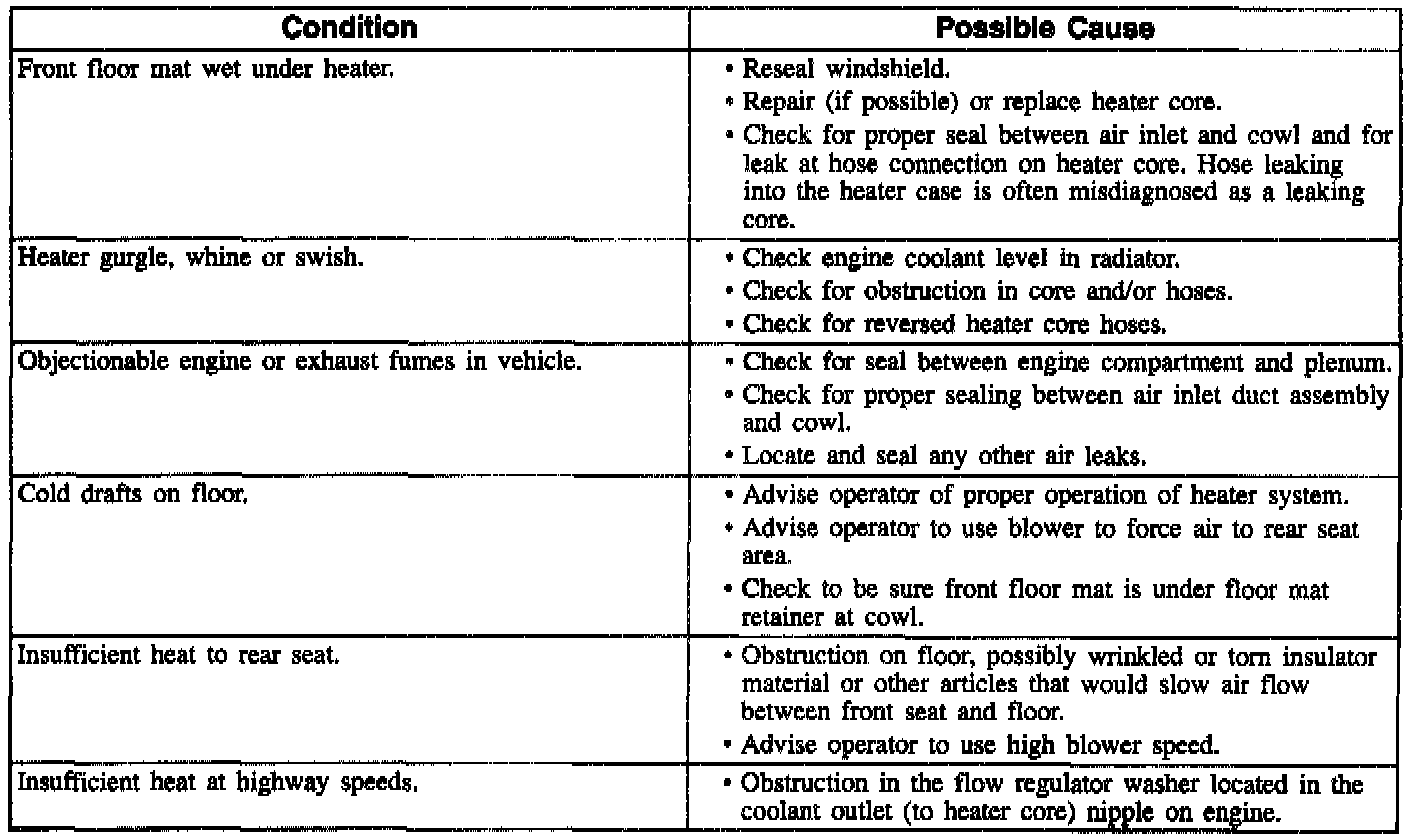 | Condition | Possible Cause |
|---|---|
| Front floor mat wet under heater. | • Reseal windshield. • Repair (if possible) or replace heater core. • Check for proper seal between air inlet and cowl and for leak at hose connection on heater core. Hose leaking into the heater case is often misdiagnosed as a leaking core. |
| Heater gurgle, whine or swish. | • Check engine coolant level in radiator. • Check for obstruction in core and/or hoses. • Check for reversed heater core hoses. |
| Objectionable engine or exhaust fumes in vehicle. | • Check for seal between engine compartment and plenum. • Check for proper sealing between air inlet duct assembly and cowl. • Locate and seal any other air leaks. |
| Cold drafts on floor. | • Advise operator of proper operation of heater system. • Advise operator to use blower to force air to rear seat area. • Check to be sure front floor mat is under floor mat retainer at cowl. |
| Insufficient heat to rear seat. | • Obstruction on floor, possibly wrinkled or torn insulator material or other articles that would slow air flow between front seat and floor. • Advise operator to use high blower speed. |
| Insufficient heat at highway speeds. | • Obstruction in the flow regulator washer located in the coolant outlet (to heater core) nipple on engine. |